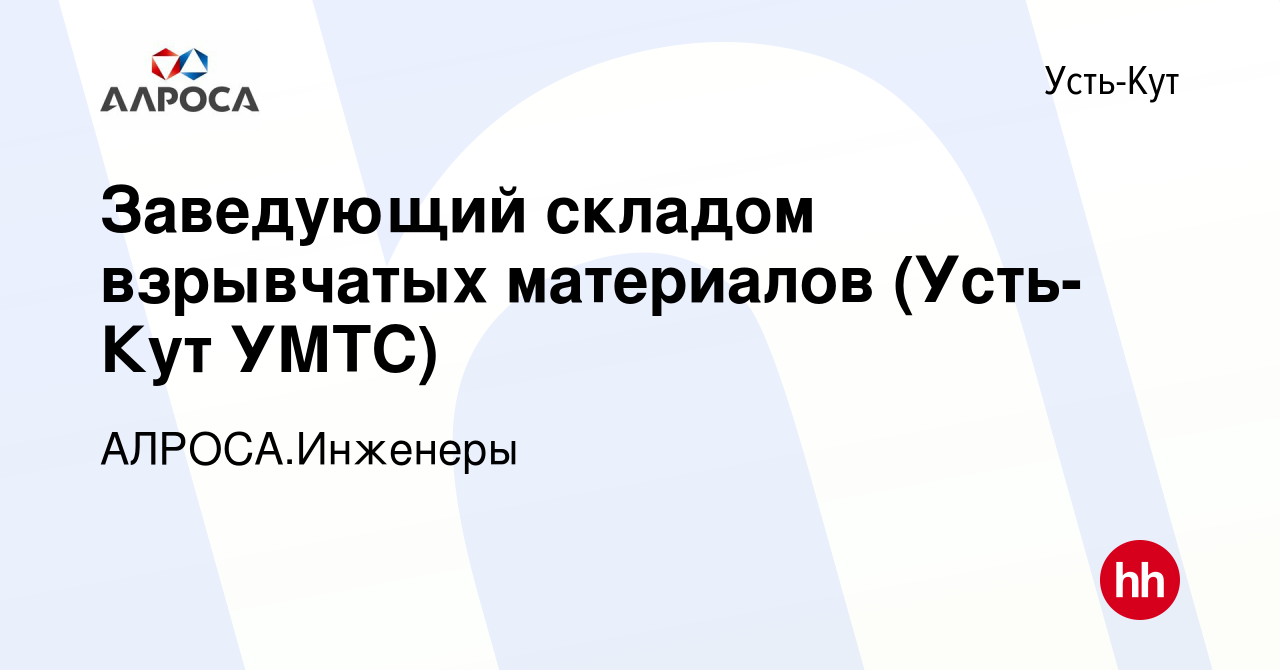 АЛРОСА

Усть-Кут

Заведующий складом взрывчатых материалов (Усть-Кут УМТС)

АЛРОСА.Инженеры

hh